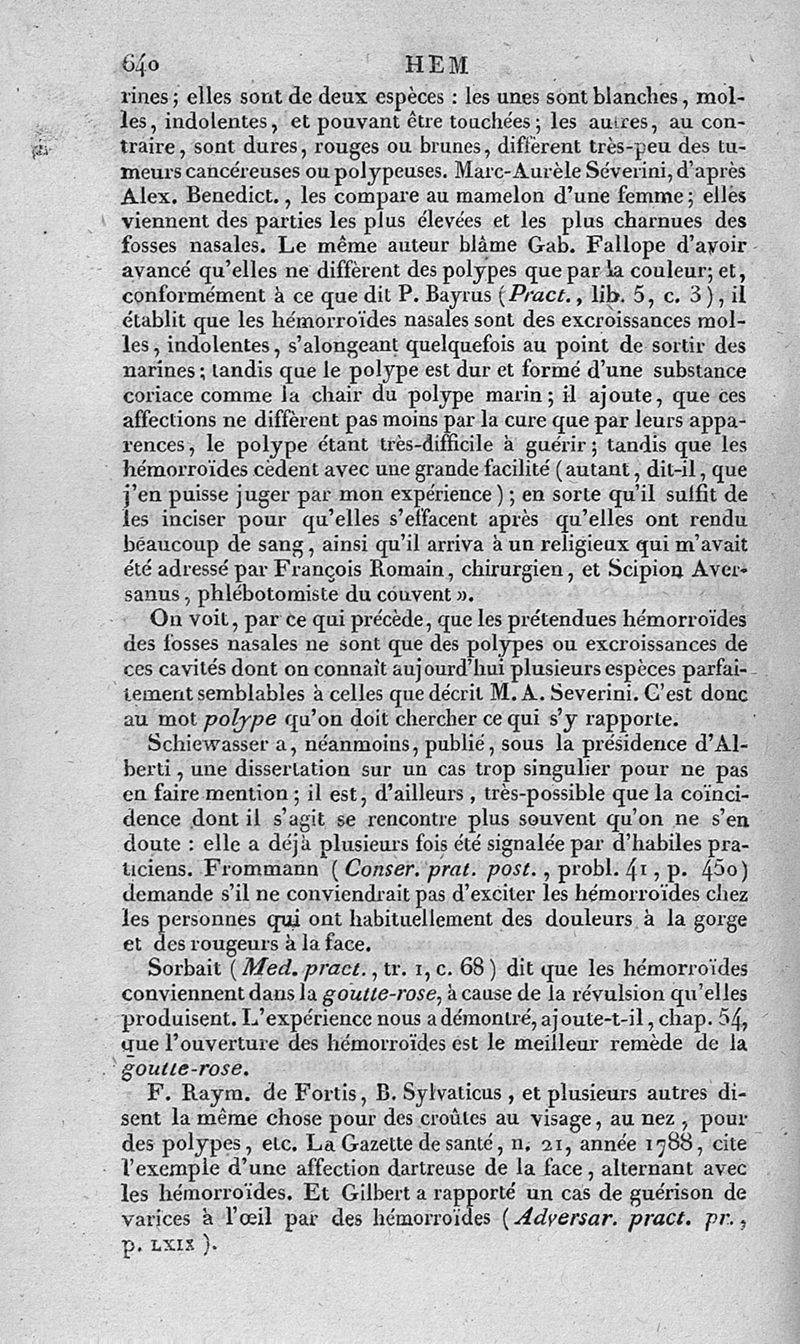 640 HEM

rines ; elles sont de deux espèces : les unes sont blanches, molles, indolentes, et pouvant être touchées ; les autres, au contraire, sont dures, rouges ou brunes, diffèrent très-peu des tumeurs cancéreuses ou polypeuses. Marc-Aurèle Séverini, d'après Alex. Benedict., les compare au mamelon d'une femme ; elles viennent des parties les plus élevées et les plus charnues des fosses nasales. Le même auteur blâme Gab. Fallope d'avoir avancé qu'elles ne diffèrent des polypes que par la couleur ; et, conformément à ce que dit P. Bayrus (Pract., lib. 5, c. 3), il établit que les hémorroïdes nasales sont des excroissances molles, indolentes, s'alongeant quelquefois au point de sortir des narines ; tandis que le polype est dur et formé d'une substance coriace comme la chair du polype marin ; il ajoute, que ces affections ne diffèrent pas moins par la cure que par leurs apparences, le polype étant très-difficile à guérir ; tandis que les hémorroïdes cèdent avec une grande facilité (autant, dit-il, que j'en puisse juger par mon expérience) ; en sorte qu'il suffit de les inciser pour qu'elles s'effacent après qu'elles ont rendu beaucoup de sang, ainsi qu'il arriva à un religieux qui m'avait été adressé par François Romain, chirurgien, et Scipion Aversanus, phlébotomiste du couvent ».

On voit, par ce qui précède, que les prétendues hémorroïdes des fosses nasales ne sont que des polypes ou excroissances de ces cavités dont on connaît aujourd'hui plusieurs espèces parfaitement semblables à celles que décrit M. A. Severini. C'est donc au mot polype qu'on doit chercher ce qui s'y rapporte.

Schiewasser a, néanmoins, publié, sous la présidence d'Alberti, une dissertation sur un cas trop singulier pour ne pas en faire mention ; il est, d'ailleurs, très-possible que la coïncidence dont il s'agit se rencontre plus souvent qu'on ne s'en doute : elle a déjà plusieurs fois été signalée par d'habiles praticiens. Frommann (Conser. prat. post., probl. 41, p. 450) demande s'il ne conviendrait pas d'exciter les hémorroïdes chez les personnes qui ont habituellement des douleurs à la gorge et des rougeurs à la face.

Sorbait (Med. pract., tr. 1, c. 68) dit que les hémorroïdes conviennent dans la goutte-rose, à cause de la révulsion qu'elles produisent. L'expérience nous a démontré, ajoute-t-il, chap. 54, que l'ouverture des hémorroïdes est le meilleur remède de la goutte-rose.

F. Raym. de Fortis, B. Sylvaticus, et plusieurs autres disent la même chose pour des croûtes au visage, au nez, pour des polypes, etc. La Gazette de santé, n. 21, année 1788, cite l'exemple d'une affection dartreuse de la face, alternant avec les hémorroïdes. Et Gilbert a rapporté un cas de guérison de varices à l'œil par des hémorroïdes (Adversar. pract. pr., p. LXIX).